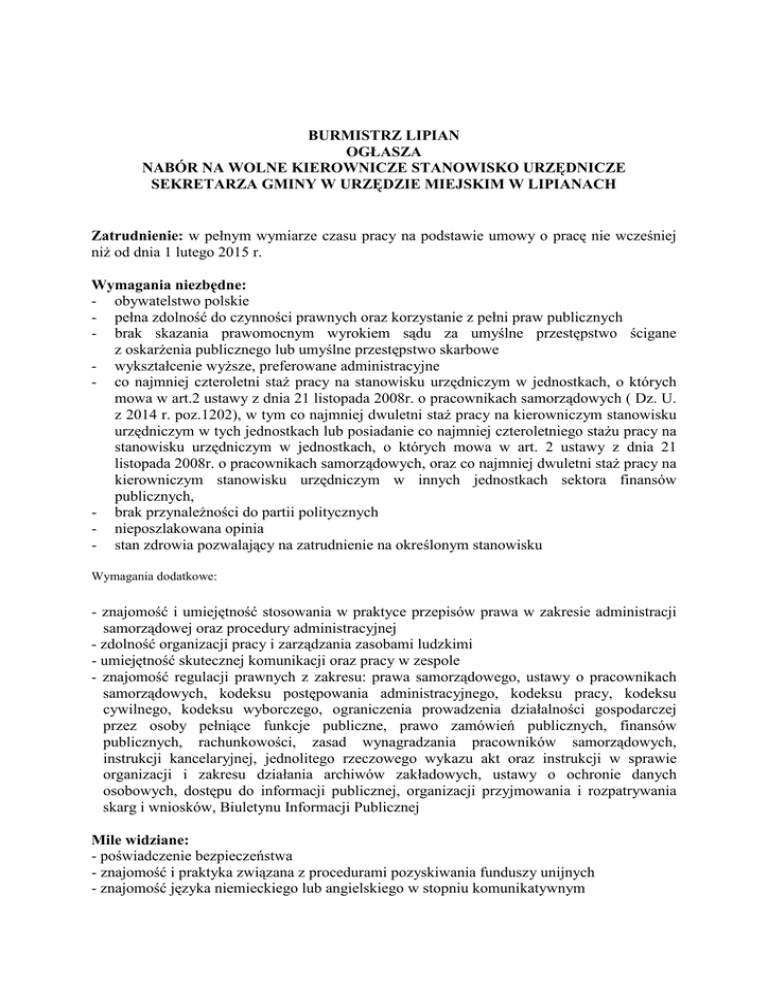 BURMISTRZ LIPIAN
OGŁASZA
NABÓR NA WOLNE KIEROWNICZE STANOWISKO URZĘDNICZE
SEKRETARZA GMINY W URZĘDZIE MIEJSKIM W LIPIANACH

Zatrudnienie: w pełnym wymiarze czasu pracy na podstawie umowy o pracę nie wcześniej niż od dnia 1 lutego 2015 r.

Wymagania niezbędne:
- obywatelstwo polskie
- pełna zdolność do czynności prawnych oraz korzystanie z pełni praw publicznych
- brak skazania prawomocnym wyrokiem sądu za umyślne przestępstwo ścigane z oskarżenia publicznego lub umyślne przestępstwo skarbowe
- wykształcenie wyższe, preferowane administracyjne
- co najmniej czteroletni staż pracy na stanowisku urzędniczym w jednostkach, o których mowa w art.2 ustawy z dnia 21 listopada 2008r. o pracownikach samorządowych ( Dz. U. z 2014 r. poz.1202), w tym co najmniej dwuletni staż pracy na kierowniczym stanowisku urzędniczym w tych jednostkach lub posiadanie co najmniej czteroletniego stażu pracy na stanowisku urzędniczym w jednostkach, o których mowa w art. 2 ustawy z dnia 21 listopada 2008r. o pracownikach samorządowych, oraz co najmniej dwuletni staż pracy na kierowniczym stanowisku urzędniczym w innych jednostkach sektora finansów publicznych,
- brak przynależności do partii politycznych
- nieposzlakowana opinia
- stan zdrowia pozwalający na zatrudnienie na określonym stanowisku

Wymagania dodatkowe:

- znajomość i umiejętność stosowania w praktyce przepisów prawa w zakresie administracji samorządowej oraz procedury administracyjnej
- zdolność organizacji pracy i zarządzania zasobami ludzkimi
- umiejętność skutecznej komunikacji oraz pracy w zespole
- znajomość regulacji prawnych z zakresu: prawa samorządowego, ustawy o pracownikach samorządowych, kodeksu postępowania administracyjnego, kodeksu pracy, kodeksu cywilnego, kodeksu wyborczego, ograniczenia prowadzenia działalności gospodarczej przez osoby pełniące funkcje publiczne, prawo zamówień publicznych, finansów publicznych, rachunkowości, zasad wynagradzania pracowników samorządowych, instrukcji kancelaryjnej, jednolitego rzeczowego wykazu akt oraz instrukcji w sprawie organizacji i zakresu działania archiwów zakładowych, ustawy o ochronie danych osobowych, dostępu do informacji publicznej, organizacji przyjmowania i rozpatrywania skarg i wniosków, Biuletynu Informacji Publicznej

Mile widziane:
- poświadczenie bezpieczeństwa
- znajomość i praktyka związana z procedurami pozyskiwania funduszy unijnych
- znajomość języka niemieckiego lub angielskiego w stopniu komunikatywnym